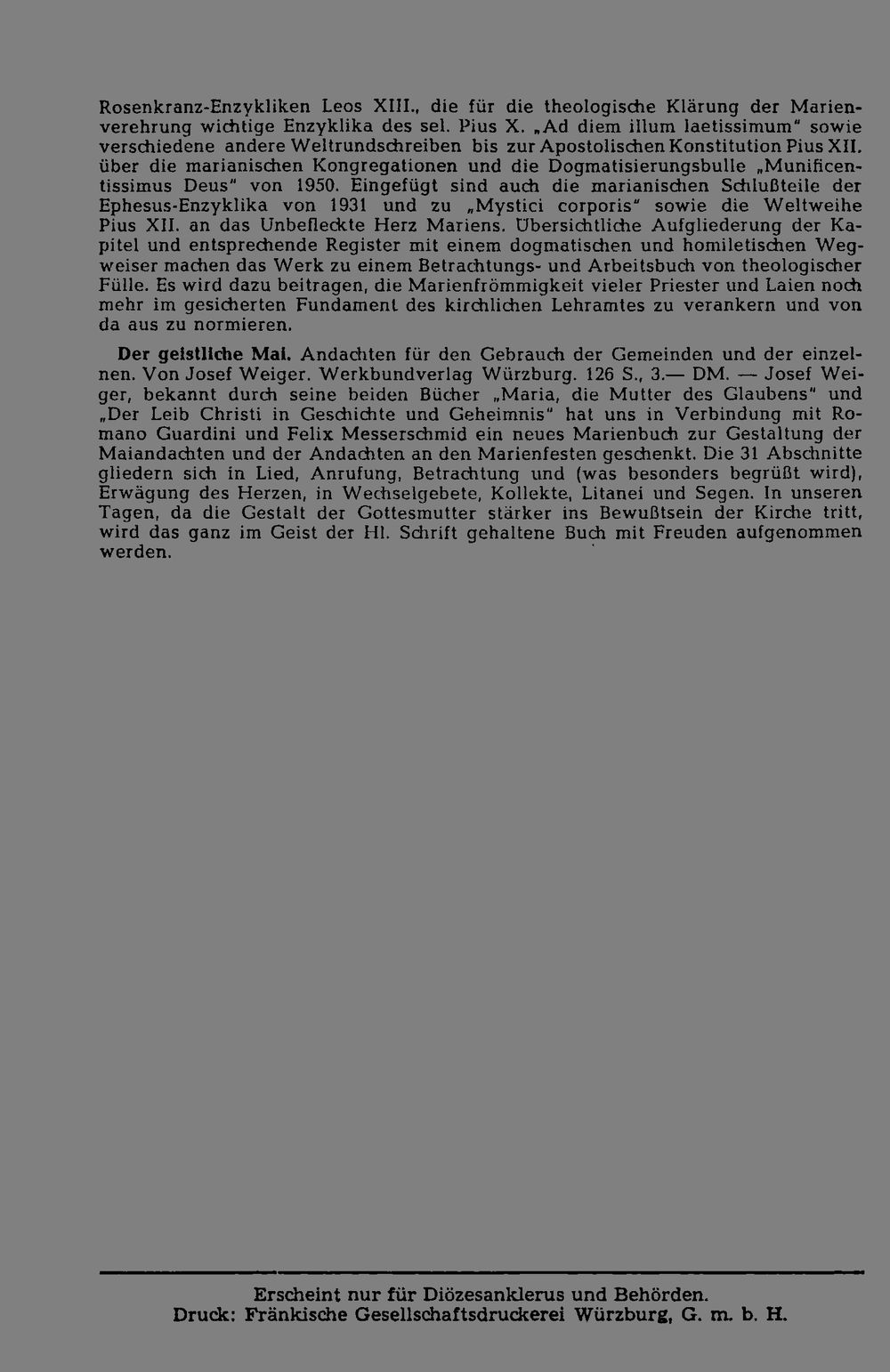 Rosenkranz-Enzykliken Leos XIII., die für die theologische Klärung der Marienverehrung wichtige Enzyklika des sel. Pius X. „Ad diem illum laetissimum" sowie verschiedene andere Weltrundschreiben bis zur Apostolischen Konstitution Pius XII. über die marianischen Kongregationen und die Dogmatisierungsbulle „Munificentissimus Deus" von 1950. Eingefügt sind auch die marianischen Schlußteile der Ephesus-Enzyklika von 1931 und zu „Mystici corporis" sowie die Weltweihe Pius XII. an das Unbefleckte Herz Mariens. Übersichtliche Aufgliederung der Kapitel und entsprechende Register mit einem dogmatischen und homiletischen Wegweiser machen das Werk zu einem Betrachtungs- und Arbeitsbuch von theologischer Fülle. Es wird dazu beitragen, die Marienfrömmigkeit vieler Priester und Laien noch mehr im gesicherten Fundament des kirchlichen Lehramtes zu verankern und von da aus zu normieren.

Der geistliche Mai. Andachten für den Gebrauch der Gemeinden und der einzelnen. Von Josef Weiger. Werkbundverlag Würzburg. 126 S., 3.— DM. — Josef Weiger, bekannt durch seine beiden Bücher „Maria, die Mutter des Glaubens" und „Der Leib Christi in Geschichte und Geheimnis" hat uns in Verbindung mit Romano Guardini und Felix Messerschmid ein neues Marienbuch zur Gestaltung der Maiandachten und der Andachten an den Marienfesten geschenkt. Die 31 Abschnitte gliedern sich in Lied, Anrufung, Betrachtung und (was besonders begrüßt wird), Erwägung des Herzen, in Wechselgebete, Kollekte, Litanei und Segen. In unseren Tagen, da die Gestalt der Gottesmutter stärker ins Bewußtsein der Kirche tritt, wird das ganz im Geist der Hl. Schrift gehaltene Buch mit Freuden aufgenommen werden.

Erscheint nur für Diözesanklerus und Behörden.
Druck: Fränkische Gesellschaftsdruckerei Würzburg, G. m. b. H.